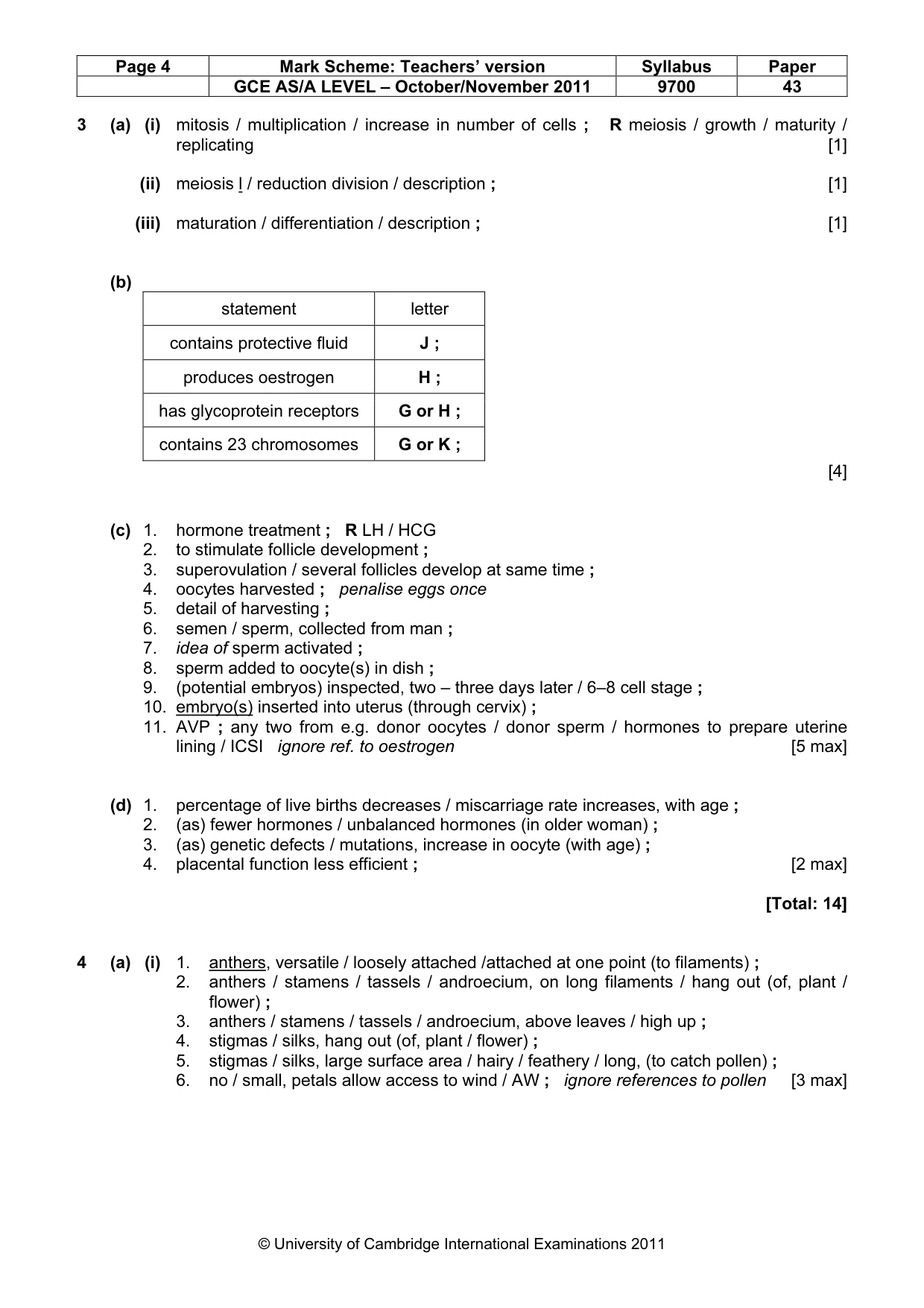 | Page 4 | Mark Scheme: Teachers' version | Syllabus | Paper |
|---|---|---|---|
|  | GCE AS/A LEVEL – October/November 2011 | 9700 | 43 |

3 (a) (i) mitosis / multiplication / increase in number of cells ; R meiosis / growth / maturity / replicating [1]

(ii) meiosis I / reduction division / description ; [1]

(iii) maturation / differentiation / description ; [1]

(b)

| statement | letter |
|---|---|
| contains protective fluid | J ; |
| produces oestrogen | H ; |
| has glycoprotein receptors | G or H ; |
| contains 23 chromosomes | G or K ; |

[4]

(c) 1. hormone treatment ; R LH / HCG
2. to stimulate follicle development ;
3. superovulation / several follicles develop at same time ;
4. oocytes harvested ; penalise eggs once
5. detail of harvesting ;
6. semen / sperm, collected from man ;
7. idea of sperm activated ;
8. sperm added to oocyte(s) in dish ;
9. (potential embryos) inspected, two – three days later / 6–8 cell stage ;
10. embryo(s) inserted into uterus (through cervix) ;
11. AVP ; any two from e.g. donor oocytes / donor sperm / hormones to prepare uterine lining / ICSI ignore ref. to oestrogen [5 max]

(d) 1. percentage of live births decreases / miscarriage rate increases, with age ;
2. (as) fewer hormones / unbalanced hormones (in older woman) ;
3. (as) genetic defects / mutations, increase in oocyte (with age) ;
4. placental function less efficient ; [2 max]

[Total: 14]

4 (a) (i) 1. anthers, versatile / loosely attached /attached at one point (to filaments) ;
2. anthers / stamens / tassels / androecium, on long filaments / hang out (of, plant / flower) ;
3. anthers / stamens / tassels / androecium, above leaves / high up ;
4. stigmas / silks, hang out (of, plant / flower) ;
5. stigmas / silks, large surface area / hairy / feathery / long, (to catch pollen) ;
6. no / small, petals allow access to wind / AW ; ignore references to pollen [3 max]

© University of Cambridge International Examinations 2011